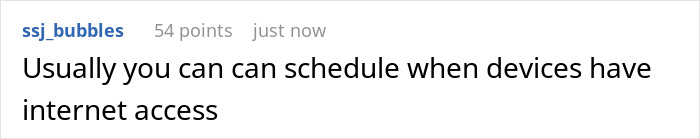 ssj_bubbles 54 points just now

Usually you can can schedule when devices have internet access